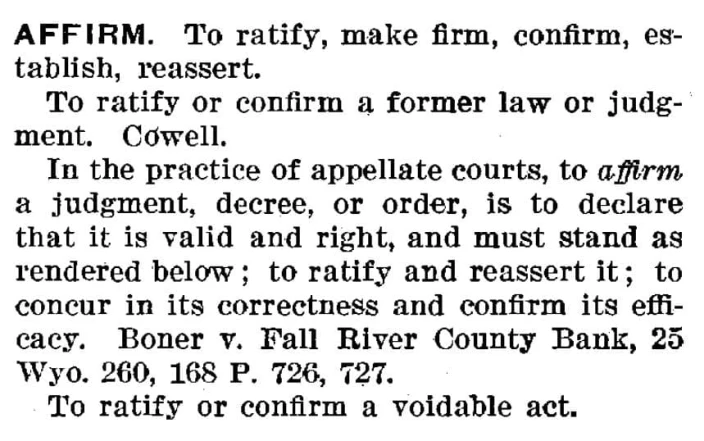 AFFIRM. To ratify, make firm, confirm, establish, reassert.

To ratify or confirm a former law or judgment. Cowell.

In the practice of appellate courts, to affirm a judgment, decree, or order, is to declare that it is valid and right, and must stand as rendered below; to ratify and reassert it; to concur in its correctness and confirm its efficacy. Boner v. Fall River County Bank, 25 Wyo. 260, 168 P. 726, 727.

To ratify or confirm a voidable act.